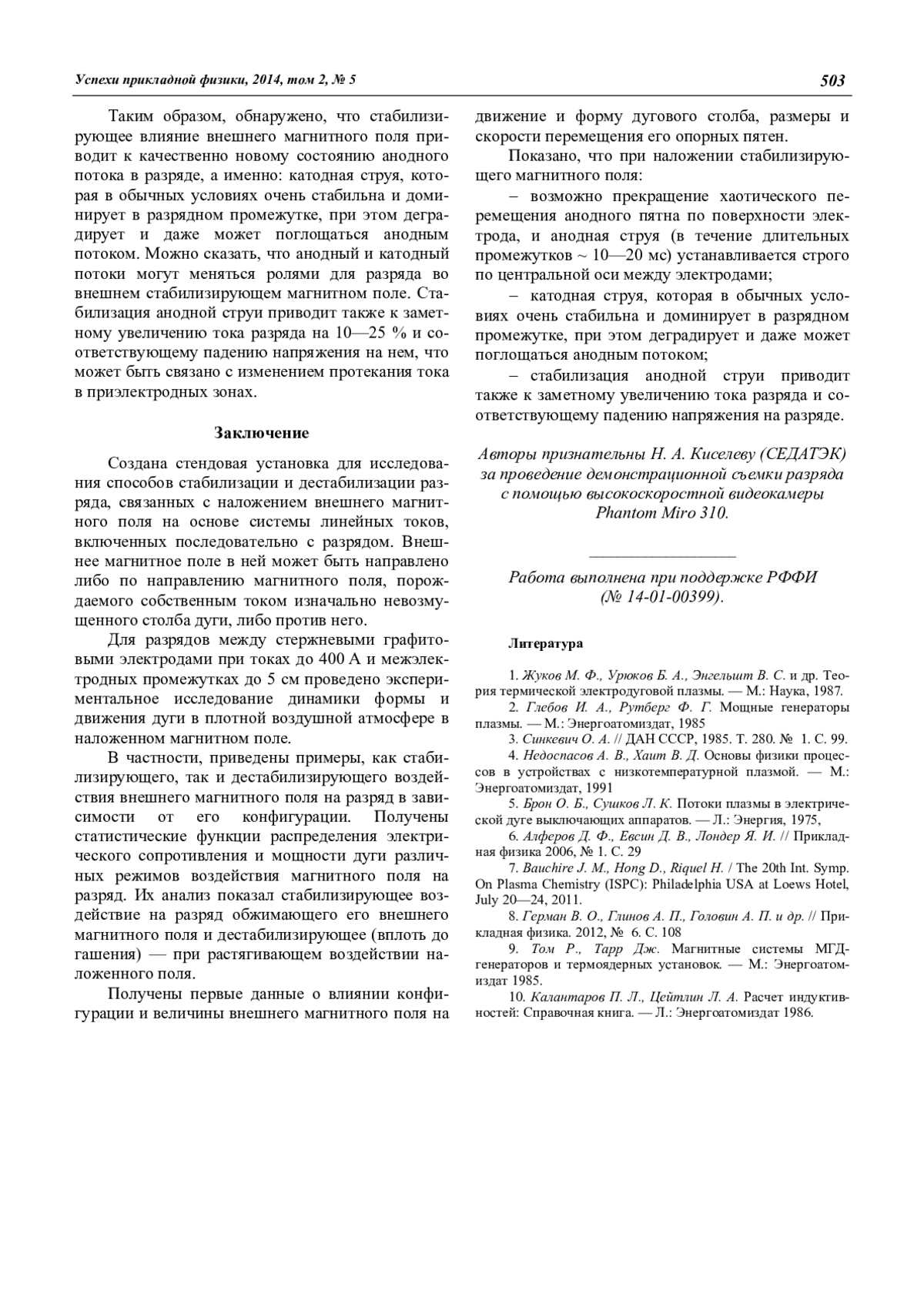 Успехи прикладной физики, 2014, том 2, № 5

503

Таким образом, обнаружено, что стабилизирующее влияние внешнего магнитного поля приводит к качественно новому состоянию анодного потока в разряде, а именно: катодная струя, которая в обычных условиях очень стабильна и доминирует в разрядном промежутке, при этом деградирует и даже может поглощаться анодным потоком. Можно сказать, что анодный и катодный потоки могут меняться ролями для разряда во внешнем стабилизирующем магнитном поле. Стабилизация анодной струи приводит также к заметному увеличению тока разряда на 10—25 % и соответствующему падению напряжения на нем, что может быть связано с изменением протекания тока в приэлектродных зонах.

Заключение

Создана стендовая установка для исследования способов стабилизации и дестабилизации разряда, связанных с наложением внешнего магнитного поля на основе системы линейных токов, включенных последовательно с разрядом. Внешнее магнитное поле в ней может быть направлено либо по направлению магнитного поля, порождаемого собственным током изначально невозмущенного столба дуги, либо против него.

Для разрядов между стержневыми графитовыми электродами при токах до 400 А и межэлектродных промежутках до 5 см проведено экспериментальное исследование динамики формы и движения дуги в плотной воздушной атмосфере в наложенном магнитном поле.

В частности, приведены примеры, как стабилизирующего, так и дестабилизирующего воздействия внешнего магнитного поля на разряд в зависимости от его конфигурации. Получены статистические функции распределения электрического сопротивления и мощности дуги различных режимов воздействия магнитного поля на разряд. Их анализ показал стабилизирующее воздействие на разряд обжимающего его внешнего магнитного поля и дестабилизирующее (вплоть до гашения) — при растягивающем воздействии наложенного поля.

Получены первые данные о влиянии конфигурации и величины внешнего магнитного поля на движение и форму дугового столба, размеры и скорости перемещения его опорных пятен.

Показано, что при наложении стабилизирующего магнитного поля:

– возможно прекращение хаотического перемещения анодного пятна по поверхности электрода, и анодная струя (в течение длительных промежутков ~ 10—20 мс) устанавливается строго по центральной оси между электродами;

– катодная струя, которая в обычных условиях очень стабильна и доминирует в разрядном промежутке, при этом деградирует и даже может поглощаться анодным потоком;

– стабилизация анодной струи приводит также к заметному увеличению тока разряда и соответствующему падению напряжения на разряде.

Авторы признательны Н. А. Киселеву (СЕДАТЭК) за проведение демонстрационной съемки разряда с помощью высокоскоростной видеокамеры Phantom Miro 310.

Работа выполнена при поддержке РФФИ (№ 14-01-00399).

Литература

1. Жуков М. Ф., Урюков Б. А., Энгельшт В. С. и др. Теория термической электродуговой плазмы. — М.: Наука, 1987.
2. Глебов И. А., Рутберг Ф. Г. Мощные генераторы плазмы. — М.: Энергоатомиздат, 1985
3. Синкевич О. А. // ДАН СССР, 1985. Т. 280. № 1. С. 99.
4. Недоспасов А. В., Хаит В. Д. Основы физики процессов в устройствах с низкотемпературной плазмой. — М.: Энергоатомиздат, 1991
5. Брон О. Б., Сушков Л. К. Потоки плазмы в электрической дуге выключающих аппаратов. — Л.: Энергия, 1975,
6. Алферов Д. Ф., Евсин Д. В., Лондер Я. И. // Прикладная физика 2006, № 1. С. 29
7. Bauchire J. M., Hong D., Riquel H. / The 20th Int. Symp. On Plasma Chemistry (ISPC): Philadelphia USA at Loews Hotel, July 20—24, 2011.
8. Герман В. О., Глинов А. П., Головин А. П. и др. // Прикладная физика. 2012, № 6. С. 108
9. Том Р., Тарр Дж. Магнитные системы МГД-генераторов и термоядерных установок. — М.: Энергоатомиздат 1985.
10. Калантаров П. Л., Цейтлин Л. А. Расчет индуктивностей: Справочная книга. — Л.: Энергоатомиздат 1986.